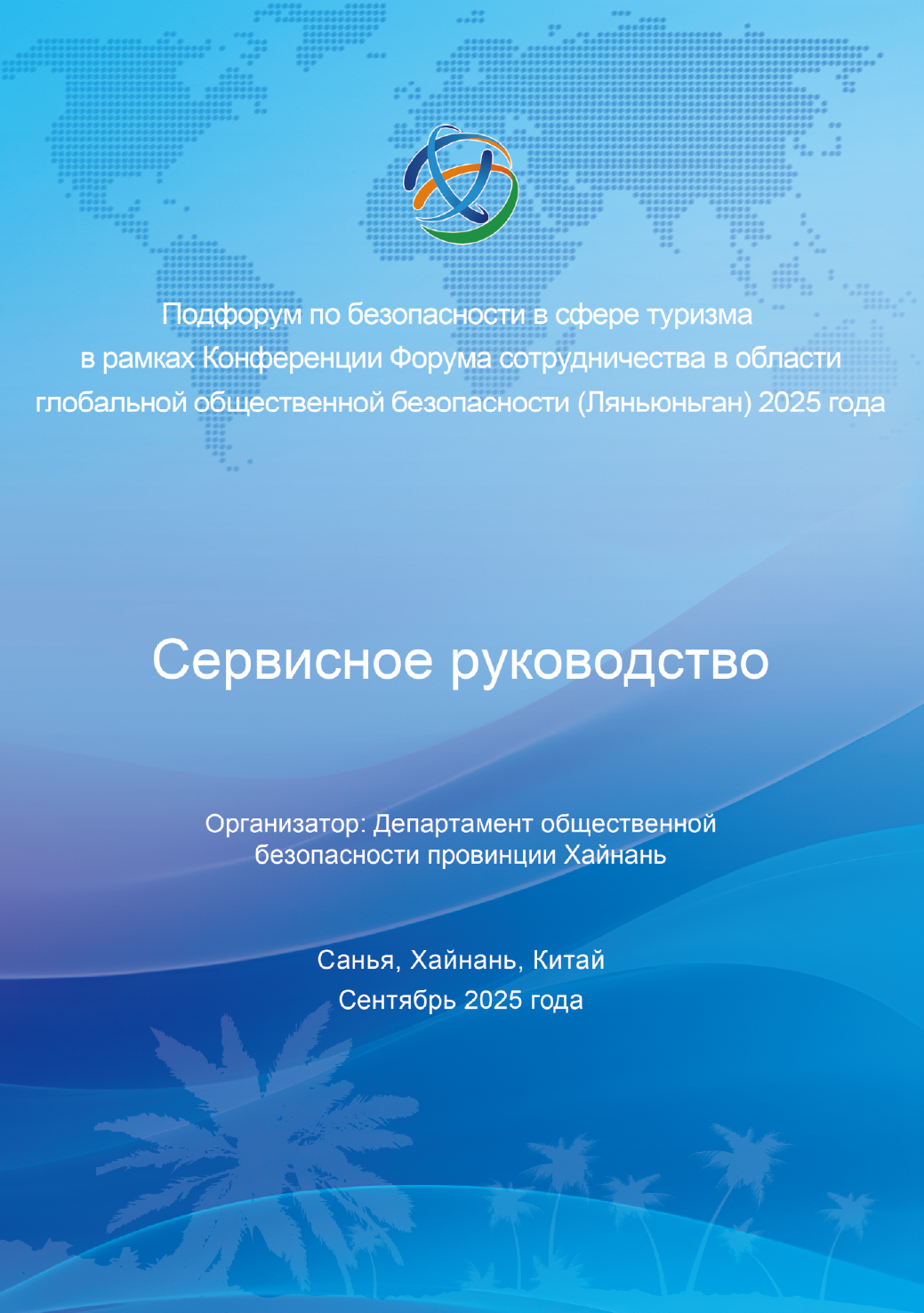 Подфорум по безопасности в сфере туризма в рамках Конференции Форума сотрудничества в области глобальной общественной безопасности (Ляньюньган) 2025 года

Сервисное руководство

Организатор: Департамент общественной безопасности провинции Хайнань

Санья, Хайнань, Китай
Сентябрь 2025 года